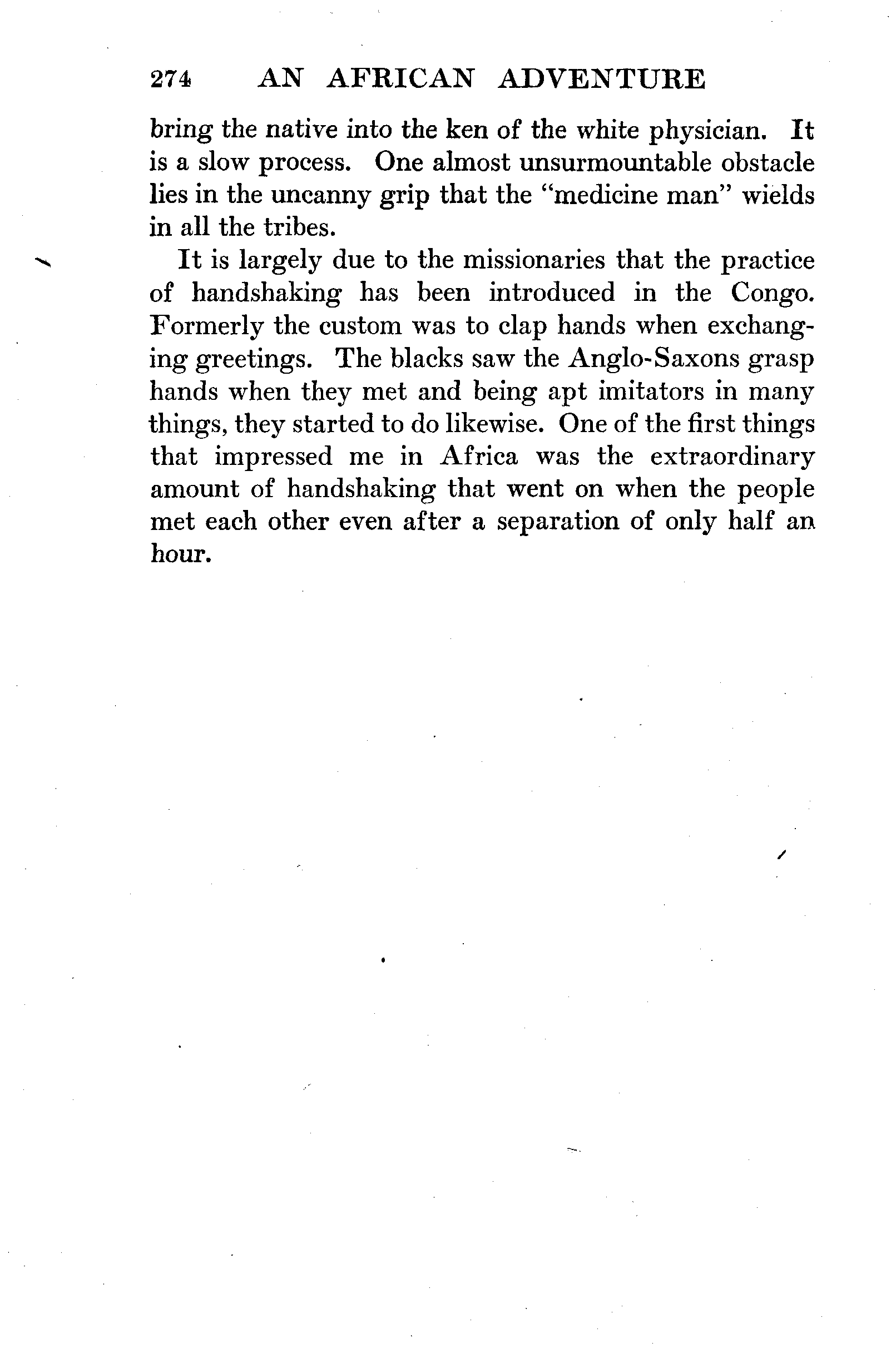 274 AN AFRICAN ADVENTURE

bring the native into the ken of the white physician. It is a slow process. One almost unsurmountable obstacle lies in the uncanny grip that the "medicine man" wields in all the tribes.

It is largely due to the missionaries that the practice of handshaking has been introduced in the Congo. Formerly the custom was to clap hands when exchanging greetings. The blacks saw the Anglo-Saxons grasp hands when they met and being apt imitators in many things, they started to do likewise. One of the first things that impressed me in Africa was the extraordinary amount of handshaking that went on when the people met each other even after a separation of only half an hour.